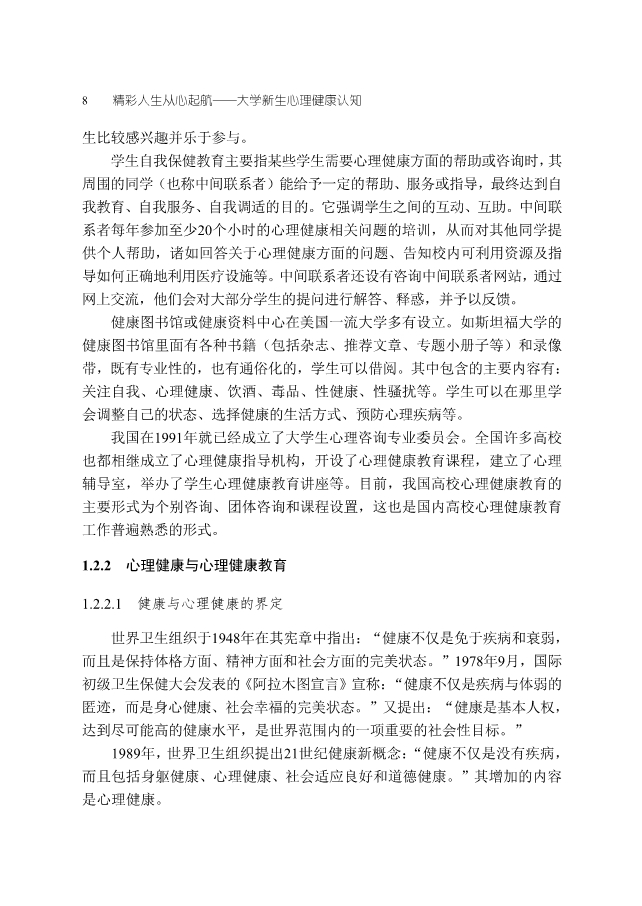 8　精彩人生从心起航——大学新生心理健康认知

生比较感兴趣并乐于参与。

学生自我保健教育主要指某些学生需要心理健康方面的帮助或咨询时，其周围的同学（也称中间联系者）能给予一定的帮助、服务或指导，最终达到自我教育、自我服务、自我调适的目的。它强调学生之间的互动、互助。中间联系者每年参加至少20个小时的心理健康相关问题的培训，从而对其他同学提供个人帮助，诸如回答关于心理健康方面的问题、告知校内可利用资源及指导如何正确地利用医疗设施等。中间联系者还设有咨询中间联系者网站，通过网上交流，他们会对大部分学生的提问进行解答、释惑，并予以反馈。

健康图书馆或健康资料中心在美国一流大学多有设立。如斯坦福大学的健康图书馆里面有各种书籍（包括杂志、推荐文章、专题小册子等）和录像带，既有专业性的，也有通俗化的，学生可以借阅。其中包含的主要内容有：关注自我、心理健康、饮酒、毒品、性健康、性骚扰等。学生可以在那里学会调整自己的状态、选择健康的生活方式、预防心理疾病等。

我国在1991年就已经成立了大学生心理咨询专业委员会。全国许多高校也都相继成立了心理健康指导机构，开设了心理健康教育课程，建立了心理辅导室，举办了学生心理健康教育讲座等。目前，我国高校心理健康教育的主要形式为个别咨询、团体咨询和课程设置，这也是国内高校心理健康教育工作普遍熟悉的形式。

1.2.2　心理健康与心理健康教育

1.2.2.1　健康与心理健康的界定

世界卫生组织于1948年在其宪章中指出：“健康不仅是免于疾病和衰弱，而且是保持体格方面、精神方面和社会方面的完美状态。”1978年9月，国际初级卫生保健大会发表的《阿拉木图宣言》宣称：“健康不仅是疾病与体弱的匿迹，而是身心健康、社会幸福的完美状态。”又提出：“健康是基本人权，达到尽可能高的健康水平，是世界范围内的一项重要的社会性目标。”

1989年，世界卫生组织提出21世纪健康新概念：“健康不仅是没有疾病，而且包括身躯健康、心理健康、社会适应良好和道德健康。”其增加的内容是心理健康。